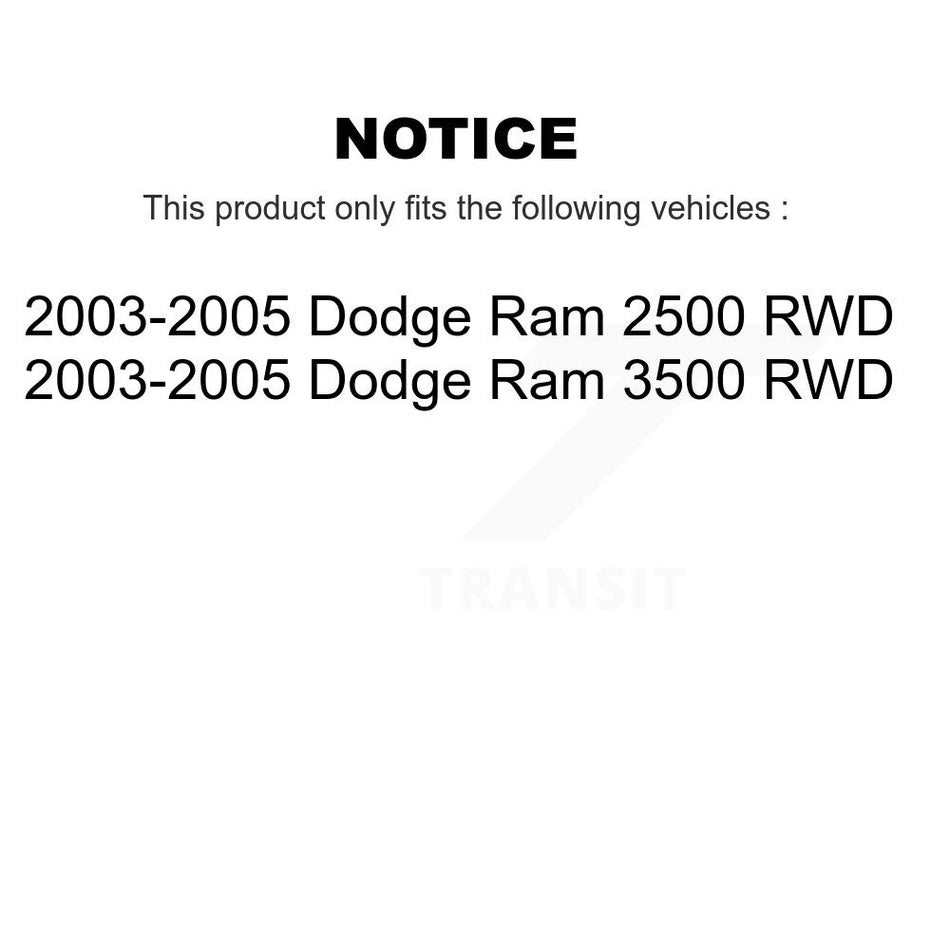 NOTICE

This product only fits the following vehicles :

2003-2005 Dodge Ram 2500 RWD
2003-2005 Dodge Ram 3500 RWD

TRANSIT